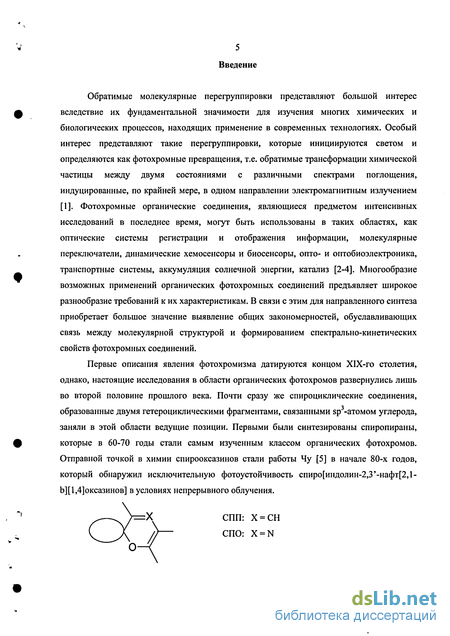 5

Введение

Обратимые молекулярные перегруппировки представляют большой интерес вследствие их фундаментальной значимости для изучения многих химических и биологических процессов, находящих применение в современных технологиях. Особый интерес представляют такие перегруппировки, которые инициируются светом и определяются как фотохромные превращения, т.е. обратимые трансформации химической частицы между двумя состояниями с различными спектрами поглощения, индуцированные, по крайней мере, в одном направлении электромагнитным излучением [1]. Фотохромные органические соединения, являющиеся предметом интенсивных исследований в последнее время, могут быть использованы в таких областях, как оптические системы регистрации и отображения информации, молекулярные переключатели, динамические хемосенсоры и биосенсоры, опто- и оптобиоэлектроника, транспортные системы, аккумуляция солнечной энергии, катализ [2-4]. Многообразие возможных применений органических фотохромных соединений предъявляет широкое разнообразие требований к их характеристикам. В связи с этим для направленного синтеза приобретает большое значение выявление общих закономерностей, обуславливающих связь между молекулярной структурой и формированием спектрально-кинетических свойств фотохромных соединений.

Первые описания явления фотохромизма датируются концом XIX-го столетия, однако, настоящие исследования в области органических фотохромов развернулись лишь во второй половине прошлого века. Почти сразу же спироциклические соединения, образованные двумя гетероциклическими фрагментами, связанными $sp^3$-атомом углерода, заняли в этой области ведущие позиции. Первыми были синтезированы спиропираны, которые в 60-70 годы стали самым изученным классом органических фотохромов. Отправной точкой в химии спирооксазинов стали работы Чу [5] в начале 80-х годов, который обнаружил исключительную фотоустойчивость спиро[индолин-2,3'-нафт[2,1-b][1,4]оксазинов] в условиях непрерывного облучения.

X
O

СПП: X = CH
СПО: X = N

dsLib.net
библиотека диссертаций